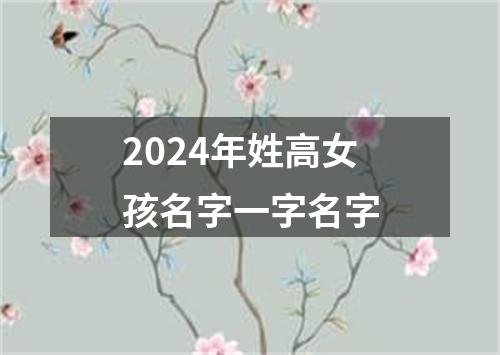 2024年姓高女孩名字一字名字